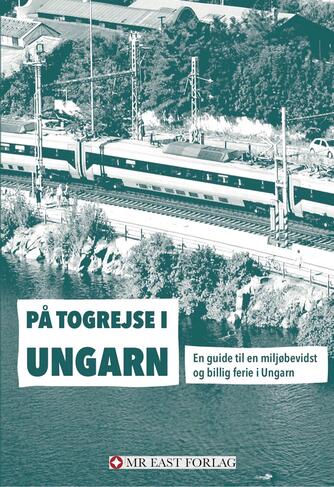 PÅ TOGREJSE I
UNGARN

En guide til en miljøbevidst og billig ferie i Ungarn

MR EAST FORLAG